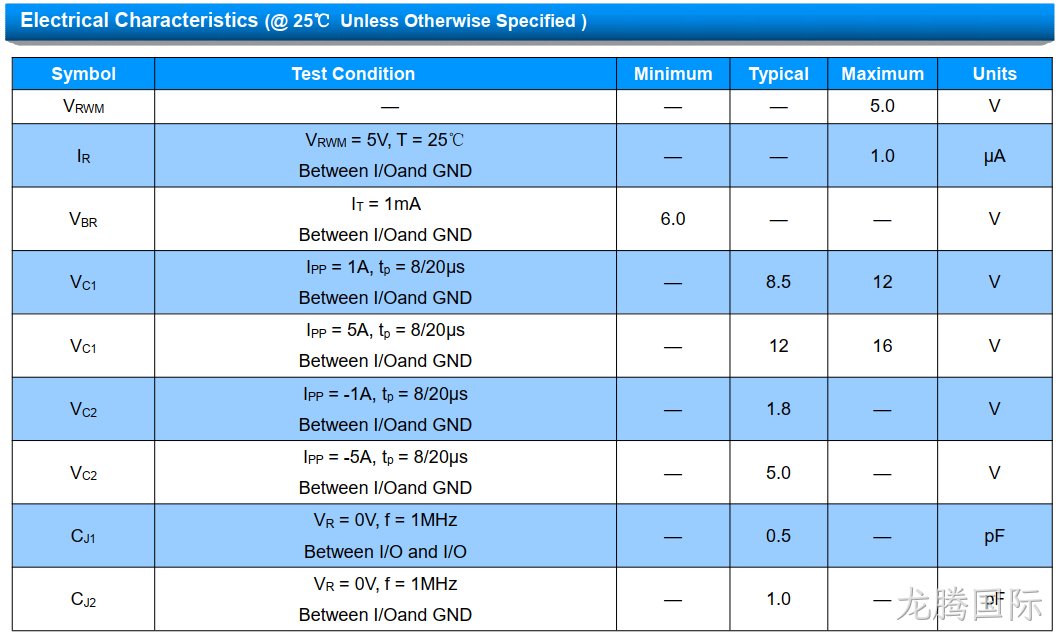 Electrical Characteristics (@ 25℃ Unless Otherwise Specified )

| Symbol | Test Condition | Minimum | Typical | Maximum | Units |
|---|---|---|---|---|---|
| $V_{RWM}$ | — | — | — | 5.0 | V |
| $I_R$ | $V_{RWM}$ = 5V, T = 25℃ Between I/Oand GND | — | — | 1.0 | μA |
| $V_{BR}$ | $I_T$ = 1mA Between I/Oand GND | 6.0 | — | — | V |
| $V_{C1}$ | $I_{PP}$ = 1A, $t_p$ = 8/20μs Between I/Oand GND | — | 8.5 | 12 | V |
| $V_{C1}$ | $I_{PP}$ = 5A, $t_p$ = 8/20μs Between I/Oand GND | — | 12 | 16 | V |
| $V_{C2}$ | $I_{PP}$ = -1A, $t_p$ = 8/20μs Between I/Oand GND | — | 1.8 | — | V |
| $V_{C2}$ | $I_{PP}$ = -5A, $t_p$ = 8/20μs Between I/Oand GND | — | 5.0 | — | V |
| $C_{J1}$ | $V_R$ = 0V, f = 1MHz Between I/O and I/O | — | 0.5 | — | pF |
| $C_{J2}$ | $V_R$ = 0V, f = 1MHz Between I/Oand GND | — | 1.0 | — | pF |

龙腾国际